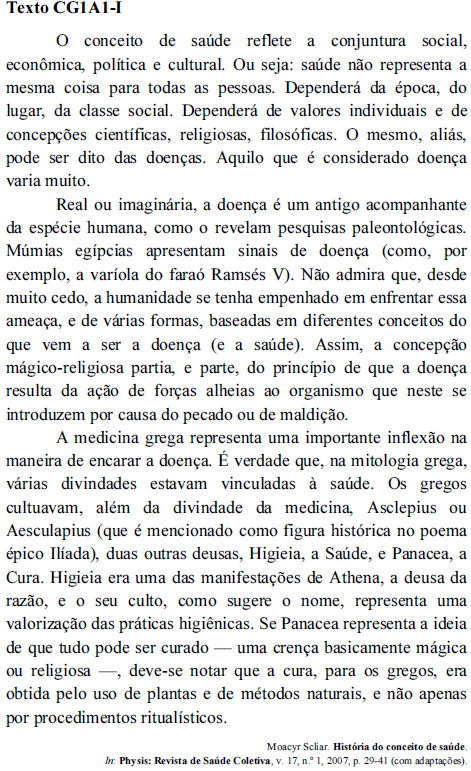 Texto CG1A1-I

O conceito de saúde reflete a conjuntura social, econômica, política e cultural. Ou seja: saúde não representa a mesma coisa para todas as pessoas. Dependerá da época, do lugar, da classe social. Dependerá de valores individuais e de concepções científicas, religiosas, filosóficas. O mesmo, aliás, pode ser dito das doenças. Aquilo que é considerado doença varia muito.

Real ou imaginária, a doença é um antigo acompanhante da espécie humana, como o revelam pesquisas paleontológicas. Múmias egípcias apresentam sinais de doença (como, por exemplo, a varíola do faraó Ramsés V). Não admira que, desde muito cedo, a humanidade se tenha empenhado em enfrentar essa ameaça, e de várias formas, baseadas em diferentes conceitos do que vem a ser a doença (e a saúde). Assim, a concepção mágico-religiosa partia, e parte, do princípio de que a doença resulta da ação de forças alheias ao organismo que neste se introduzem por causa do pecado ou de maldição.

A medicina grega representa uma importante inflexão na maneira de encarar a doença. É verdade que, na mitologia grega, várias divindades estavam vinculadas à saúde. Os gregos cultuavam, além da divindade da medicina, Asclepius ou Aesculapius (que é mencionado como figura histórica no poema épico Ilíada), duas outras deusas, Higieia, a Saúde, e Panacea, a Cura. Higieia era uma das manifestações de Athena, a deusa da razão, e o seu culto, como sugere o nome, representa uma valorização das práticas higiênicas. Se Panacea representa a ideia de que tudo pode ser curado — uma crença basicamente mágica ou religiosa —, deve-se notar que a cura, para os gregos, era obtida pelo uso de plantas e de métodos naturais, e não apenas por procedimentos ritualísticos.

Moacyr Scliar. História do conceito de saúde. In: Physis: Revista de Saúde Coletiva, v. 17, n.º 1, 2007, p. 29-41 (com adaptações).